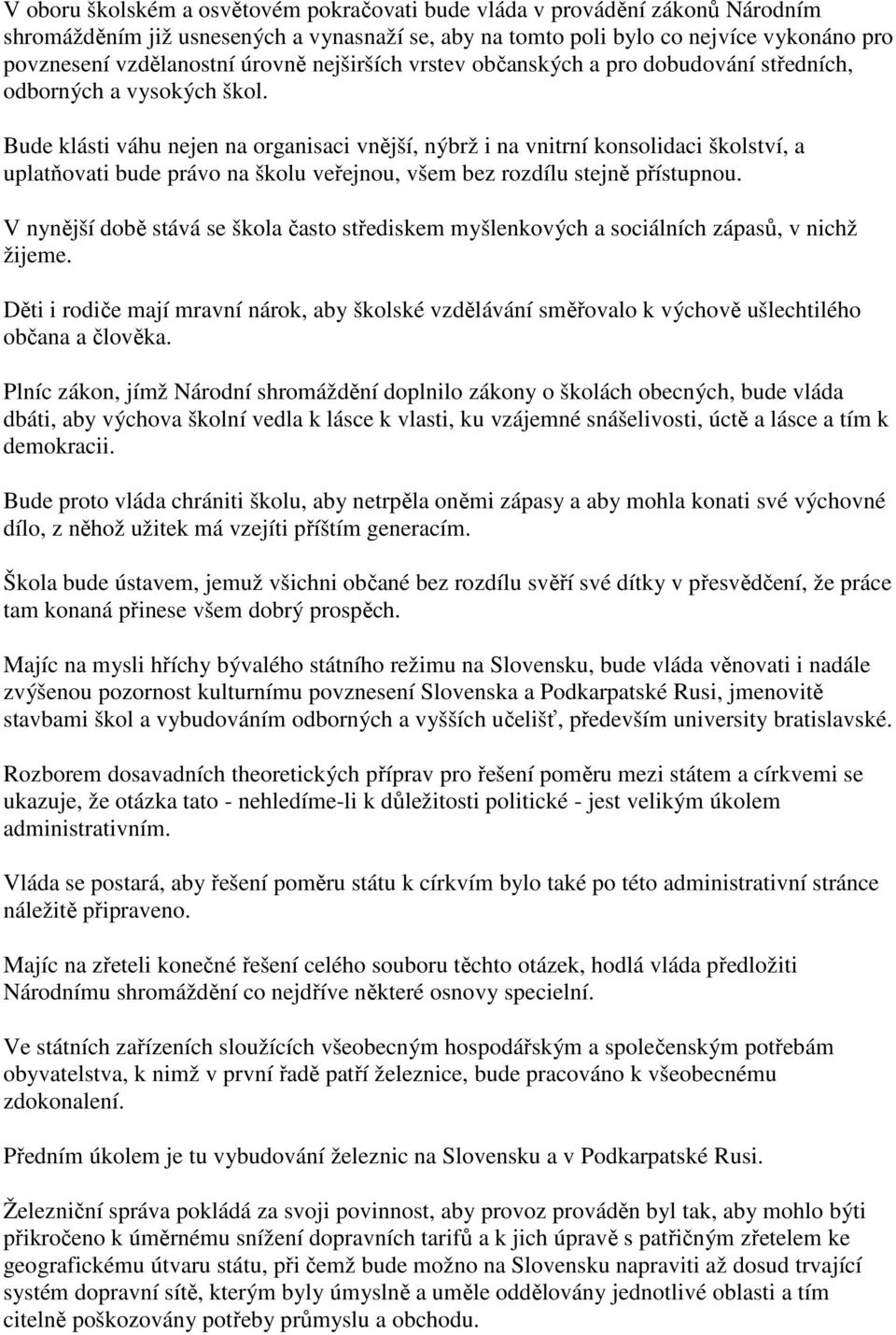 V oboru školském a osvětovém pokračovati bude vláda v provádění zákonů Národním shromážděním již usnesených a vynasnaží se, aby na tomto poli bylo co nejvíce vykonáno pro povznesení vzdělanostní úrovně nejširších vrstev občanských a pro dobudování středních, odborných a vysokých škol.

Bude klásti váhu nejen na organisaci vnější, nýbrž i na vnitrní konsolidaci školství, a uplatňovati bude právo na školu veřejnou, všem bez rozdílu stejně přístupnou.

V nynější době stává se škola často střediskem myšlenkových a sociálních zápasů, v nichž žijeme.

Děti i rodiče mají mravní nárok, aby školské vzdělávání směřovalo k výchově ušlechtilého občana a člověka.

Plníc zákon, jímž Národní shromáždění doplnilo zákony o školách obecných, bude vláda dbáti, aby výchova školní vedla k lásce k vlasti, ku vzájemné snášelivosti, úctě a lásce a tím k demokracii.

Bude proto vláda chrániti školu, aby netrpěla oněmi zápasy a aby mohla konati své výchovné dílo, z něhož užitek má vzejíti příštím generacím.

Škola bude ústavem, jemuž všichni občané bez rozdílu svěří své dítky v přesvědčení, že práce tam konaná přinese všem dobrý prospěch.

Majíc na mysli hříchy bývalého státního režimu na Slovensku, bude vláda věnovati i nadále zvýšenou pozornost kulturnímu povznesení Slovenska a Podkarpatské Rusi, jmenovitě stavbami škol a vybudováním odborných a vyšších učelišť, především university bratislavské.

Rozborem dosavadních theoretických příprav pro řešení poměru mezi státem a církvemi se ukazuje, že otázka tato - nehledíme-li k důležitosti politické - jest velikým úkolem administrativním.

Vláda se postará, aby řešení poměru státu k církvím bylo také po této administrativní stránce náležitě připraveno.

Majíc na zřeteli konečné řešení celého souboru těchto otázek, hodlá vláda předložiti Národnímu shromáždění co nejdříve některé osnovy specielní.

Ve státních zařízeních sloužících všeobecným hospodářským a společenským potřebám obyvatelstva, k nimž v první řadě patří železnice, bude pracováno k všeobecnému zdokonalení.

Předním úkolem je tu vybudování železnic na Slovensku a v Podkarpatské Rusi.

Železniční správa pokládá za svoji povinnost, aby provoz prováděn byl tak, aby mohlo býti přikročeno k úměrnému snížení dopravních tarifů a k jich úpravě s patřičným zřetelem ke geografickému útvaru státu, při čemž bude možno na Slovensku napraviti až dosud trvající systém dopravní sítě, kterým byly úmyslně a uměle oddělovány jednotlivé oblasti a tím citelně poškozovány potřeby průmyslu a obchodu.